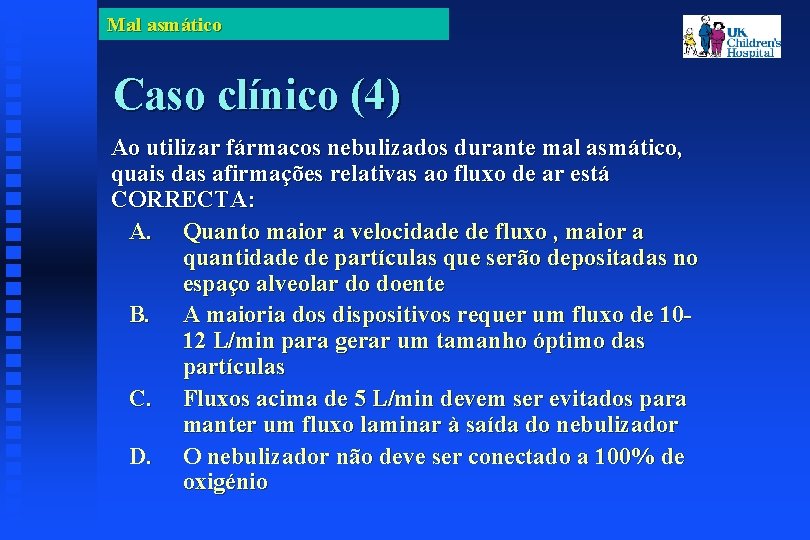 Mal asmático

UK Children's Hospital

Caso clínico (4)

Ao utilizar fármacos nebulizados durante mal asmático, quais das afirmações relativas ao fluxo de ar está CORRECTA:

A. Quanto maior a velocidade de fluxo , maior a quantidade de partículas que serão depositadas no espaço alveolar do doente

B. A maioria dos dispositivos requer um fluxo de 10-12 L/min para gerar um tamanho óptimo das partículas

C. Fluxos acima de 5 L/min devem ser evitados para manter um fluxo laminar à saída do nebulizador

D. O nebulizador não deve ser conectado a 100% de oxigénio